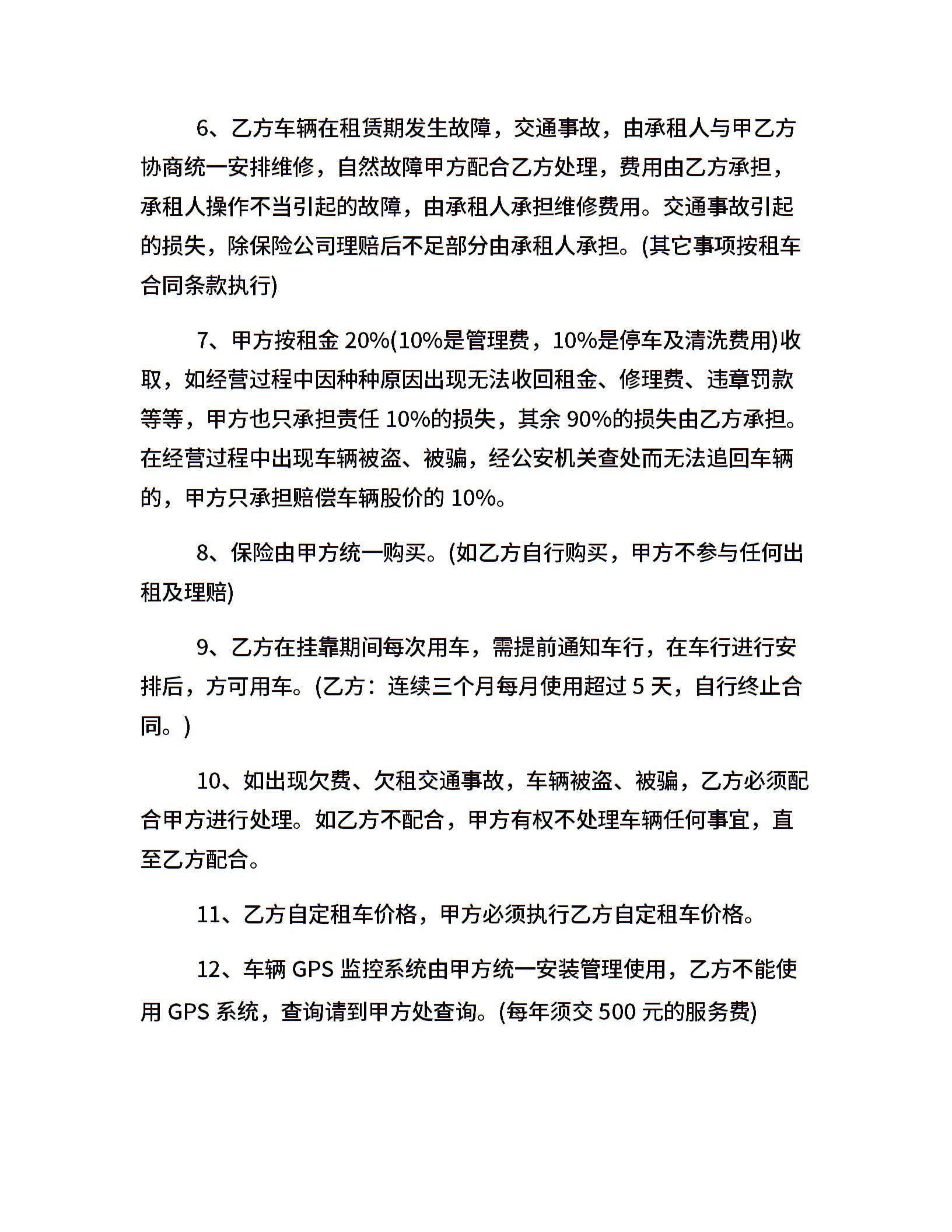 6、乙方车辆在租赁期发生故障，交通事故，由承租人与甲乙方协商统一安排维修，自然故障甲方配合乙方处理，费用由乙方承担，承租人操作不当引起的故障，由承租人承担维修费用。交通事故引起的损失，除保险公司理赔后不足部分由承租人承担。(其它事项按租车合同条款执行)

7、甲方按租金 20%(10%是管理费，10%是停车及清洗费用)收取，如经营过程中因种种原因出现无法收回租金、修理费、违章罚款等等，甲方也只承担责任 10%的损失，其余 90%的损失由乙方承担。在经营过程中出现车辆被盗、被骗，经公安机关查处而无法追回车辆的，甲方只承担赔偿车辆股价的 10%。

8、保险由甲方统一购买。(如乙方自行购买，甲方不参与任何出租及理赔)

9、乙方在挂靠期间每次用车，需提前通知车行，在车行进行安排后，方可用车。(乙方：连续三个月每月使用超过 5 天，自行终止合同。)

10、如出现欠费、欠租交通事故，车辆被盗、被骗，乙方必须配合甲方进行处理。如乙方不配合，甲方有权不处理车辆任何事宜，直至乙方配合。

11、乙方自定租车价格，甲方必须执行乙方自定租车价格。

12、车辆 GPS 监控系统由甲方统一安装管理使用，乙方不能使用 GPS 系统，查询请到甲方处查询。(每年须交 500 元的服务费)